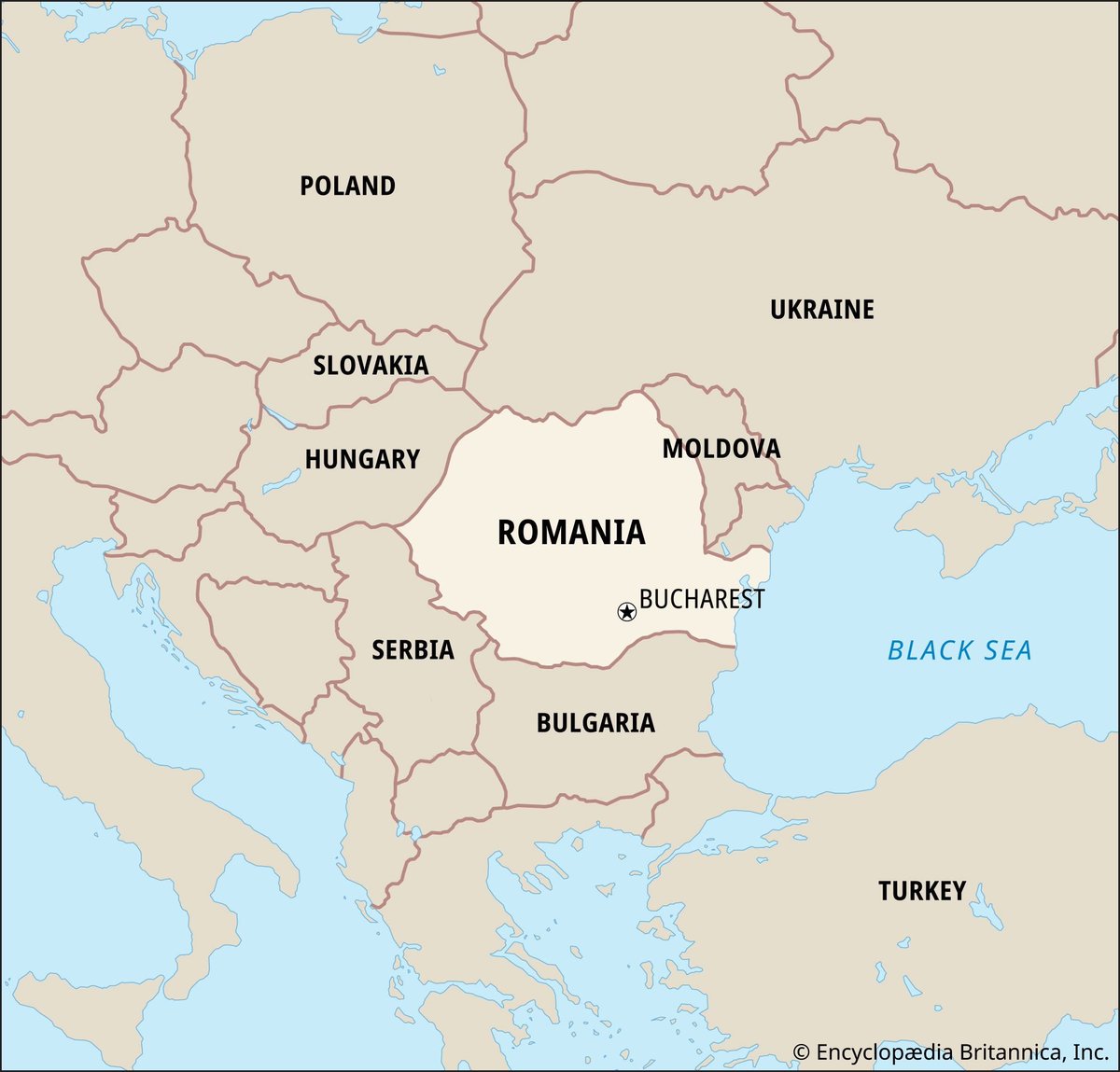 POLAND

UKRAINE

SLOVAKIA

HUNGARY

MOLDOVA

ROMANIA

BUCHAREST

SERBIA

BLACK SEA

BULGARIA

TURKEY

© Encyclopædia Britannica, Inc.